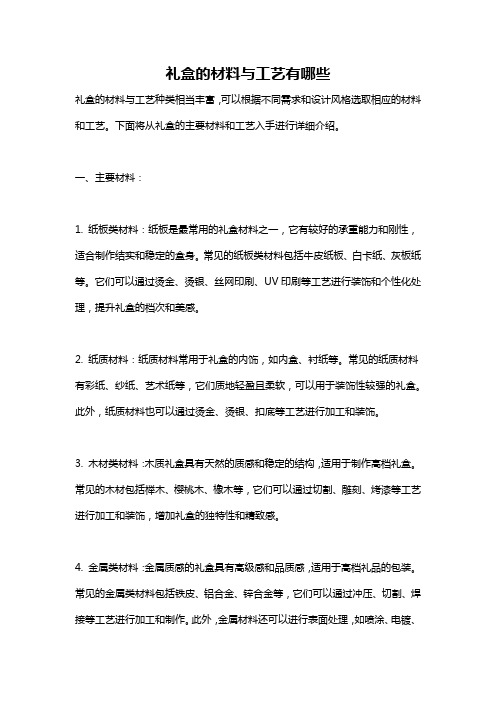 礼盒的材料与工艺有哪些

礼盒的材料与工艺种类相当丰富，可以根据不同需求和设计风格选取相应的材料和工艺。下面将从礼盒的主要材料和工艺入手进行详细介绍。

一、主要材料：

1. 纸板类材料：纸板是最常用的礼盒材料之一，它有较好的承重能力和刚性，适合制作结实和稳定的盒身。常见的纸板类材料包括牛皮纸板、白卡纸、灰板纸等。它们可以通过烫金、烫银、丝网印刷、UV 印刷等工艺进行装饰和个性化处理，提升礼盒的档次和美感。

2. 纸质材料：纸质材料常用于礼盒的内饰，如内盒、衬纸等。常见的纸质材料有彩纸、纱纸、艺术纸等，它们质地轻盈且柔软，可以用于装饰性较强的礼盒。此外，纸质材料也可以通过烫金、烫银、扣底等工艺进行加工和装饰。

3. 木材类材料：木质礼盒具有天然的质感和稳定的结构，适用于制作高档礼盒。常见的木材包括榉木、樱桃木、橡木等，它们可以通过切割、雕刻、烤漆等工艺进行加工和装饰，增加礼盒的独特性和精致感。

4. 金属类材料：金属质感的礼盒具有高级感和品质感，适用于高档礼品的包装。常见的金属类材料包括铁皮、铝合金、锌合金等，它们可以通过冲压、切割、焊接等工艺进行加工和制作。此外，金属材料还可以进行表面处理，如喷涂、电镀、